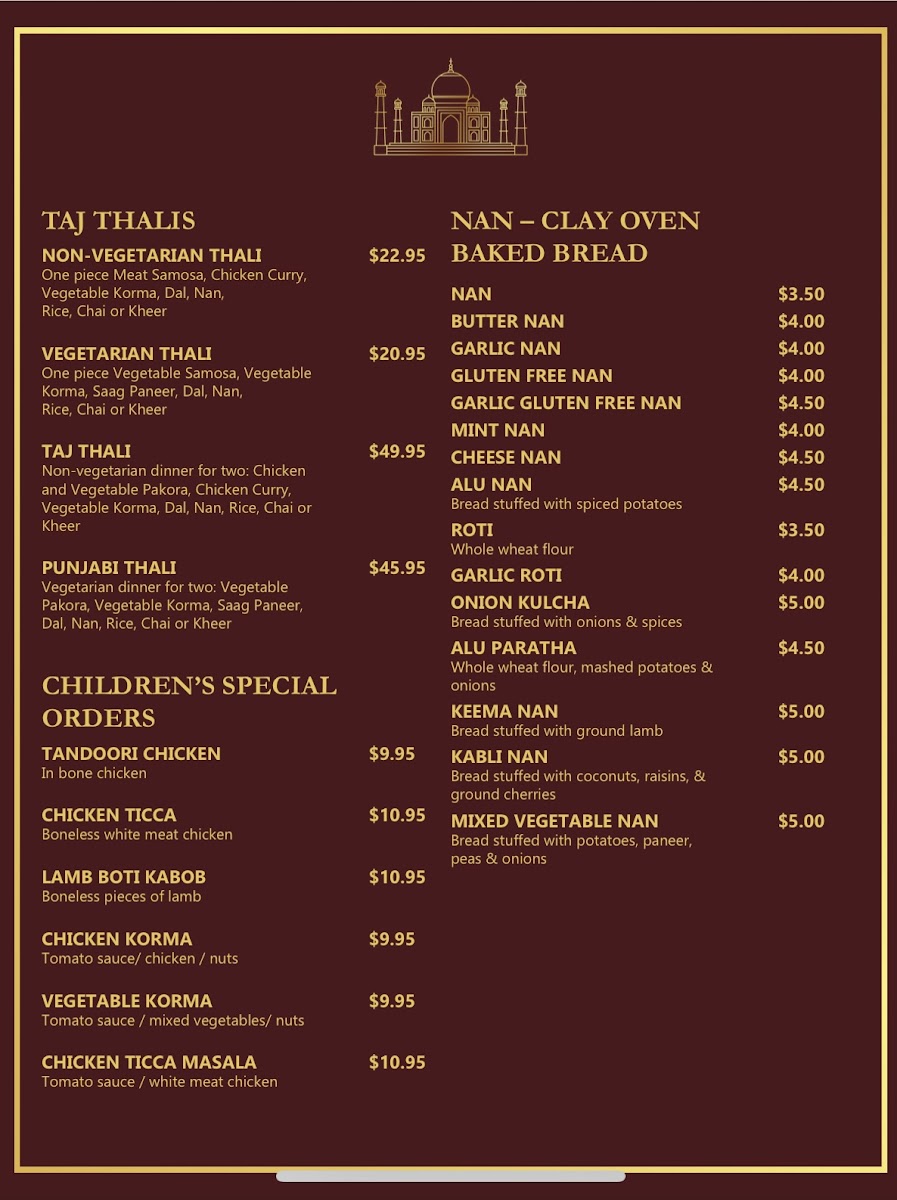 TAJ THALIS

NON-VEGETARIAN THALI $22.95
One piece Meat Samosa, Chicken Curry, Vegetable Korma, Dal, Nan, Rice, Chai or Kheer

VEGETARIAN THALI $20.95
One piece Vegetable Samosa, Vegetable Korma, Saag Paneer, Dal, Nan, Rice, Chai or Kheer

TAJ THALI $49.95
Non-vegetarian dinner for two: Chicken and Vegetable Pakora, Chicken Curry, Vegetable Korma, Dal, Nan, Rice, Chai or Kheer

PUNJABI THALI $45.95
Vegetarian dinner for two: Vegetable Pakora, Vegetable Korma, Saag Paneer, Dal, Nan, Rice, Chai or Kheer

CHILDREN'S SPECIAL ORDERS

TANDOORI CHICKEN $9.95
In bone chicken

CHICKEN TICCA $10.95
Boneless white meat chicken

LAMB BOTI KABOB $10.95
Boneless pieces of lamb

CHICKEN KORMA $9.95
Tomato sauce/ chicken / nuts

VEGETABLE KORMA $9.95
Tomato sauce / mixed vegetables/ nuts

CHICKEN TICCA MASALA $10.95
Tomato sauce / white meat chicken

NAN – CLAY OVEN BAKED BREAD

NAN $3.50
BUTTER NAN $4.00
GARLIC NAN $4.00
GLUTEN FREE NAN $4.00
GARLIC GLUTEN FREE NAN $4.50
MINT NAN $4.00
CHEESE NAN $4.50
ALU NAN $4.50
Bread stuffed with spiced potatoes
ROTI $3.50
Whole wheat flour
GARLIC ROTI $4.00
ONION KULCHA $5.00
Bread stuffed with onions & spices
ALU PARATHA $4.50
Whole wheat flour, mashed potatoes & onions
KEEMA NAN $5.00
Bread stuffed with ground lamb
KABLI NAN $5.00
Bread stuffed with coconuts, raisins, & ground cherries
MIXED VEGETABLE NAN $5.00
Bread stuffed with potatoes, paneer, peas & onions